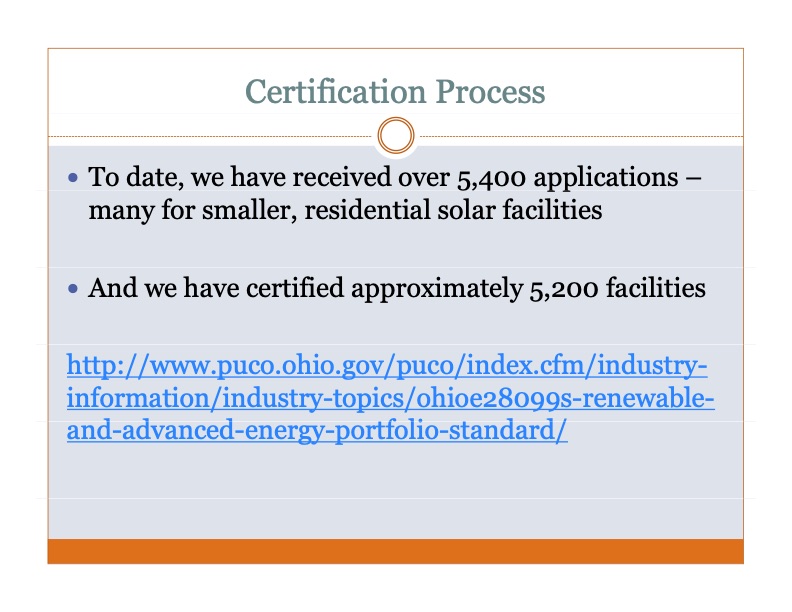 Certification Process

• To date, we have received over 5,400 applications – many for smaller, residential solar facilities

• And we have certified approximately 5,200 facilities

http://www.puco.ohio.gov/puco/index.cfm/industry-information/industry-topics/ohioe28099s-renewable-and-advanced-energy-portfolio-standard/